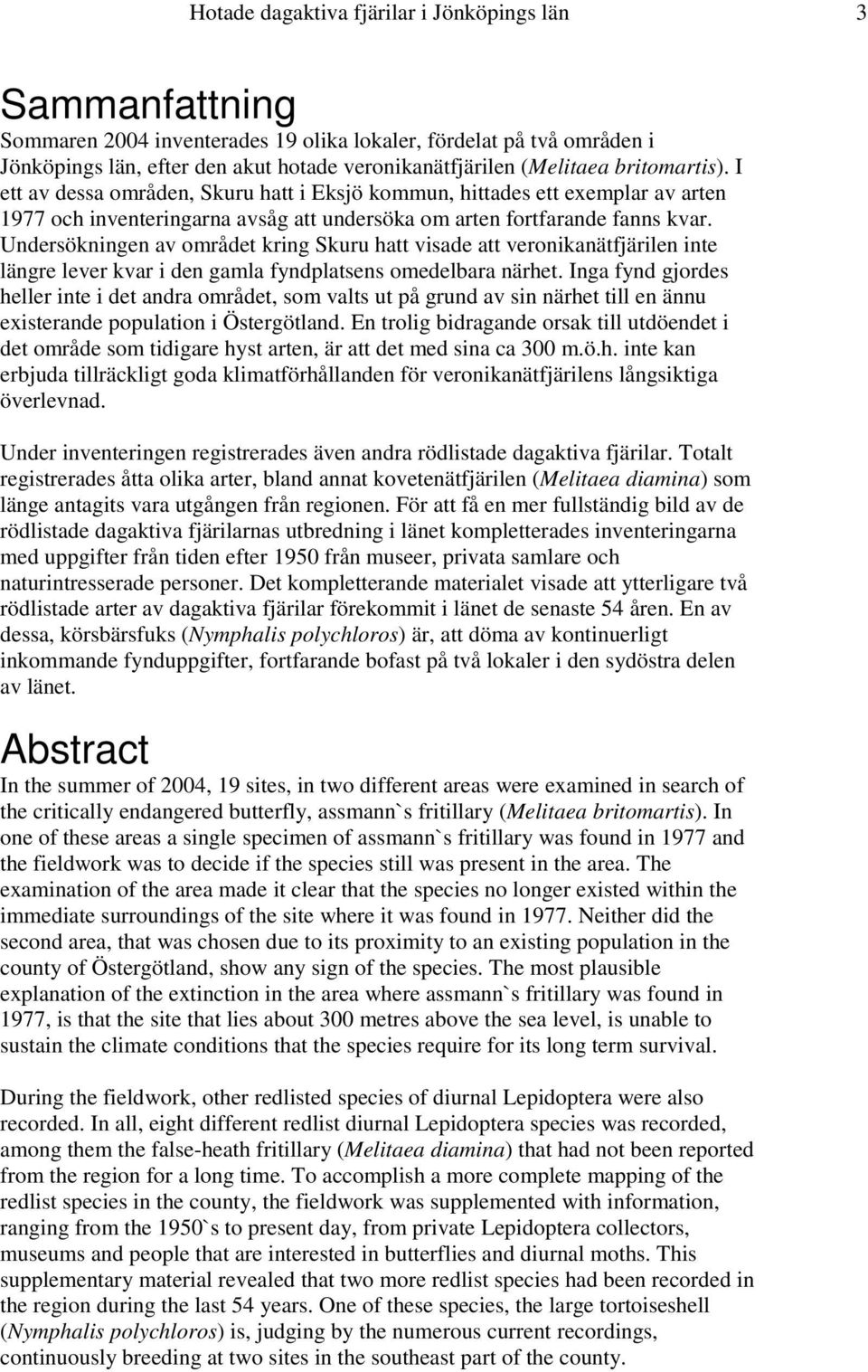 Hotade dagaktiva fjärilar i Jönköpings län 3

Sammanfattning

Sommaren 2004 inventerades 19 olika lokaler, fördelat på två områden i Jönköpings län, efter den akut hotade veronikanätfjärilen (Melitaea britomartis). I ett av dessa områden, Skuru hatt i Eksjö kommun, hittades ett exemplar av arten 1977 och inventeringarna avsåg att undersöka om arten fortfarande fanns kvar. Undersökningen av området kring Skuru hatt visade att veronikanätfjärilen inte längre lever kvar i den gamla fyndplatsens omedelbara närhet. Inga fynd gjordes heller inte i det andra området, som valts ut på grund av sin närhet till en ännu existerande population i Östergötland. En trolig bidragande orsak till utdöendet i det område som tidigare hyst arten, är att det med sina ca 300 m.ö.h. inte kan erbjuda tillräckligt goda klimatförhållanden för veronikanätfjärilens långsiktiga överlevnad.

Under inventeringen registrerades även andra rödlistade dagaktiva fjärilar. Totalt registrerades åtta olika arter, bland annat kovetenätfjärilen (Melitaea diamina) som länge antagits vara utgången från regionen. För att få en mer fullständig bild av de rödlistade dagaktiva fjärilarnas utbredning i länet kompletterades inventeringarna med uppgifter från tiden efter 1950 från museer, privata samlare och naturintresserade personer. Det kompletterande materialet visade att ytterligare två rödlistade arter av dagaktiva fjärilar förekommit i länet de senaste 54 åren. En av dessa, körsbärsfuks (Nymphalis polychloros) är, att döma av kontinuerligt inkommande fynduppgifter, fortfarande bofast på två lokaler i den sydöstra delen av länet.

Abstract

In the summer of 2004, 19 sites, in two different areas were examined in search of the critically endangered butterfly, assmann`s fritillary (Melitaea britomartis). In one of these areas a single specimen of assmann`s fritillary was found in 1977 and the fieldwork was to decide if the species still was present in the area. The examination of the area made it clear that the species no longer existed within the immediate surroundings of the site where it was found in 1977. Neither did the second area, that was chosen due to its proximity to an existing population in the county of Östergötland, show any sign of the species. The most plausible explanation of the extinction in the area where assmann`s fritillary was found in 1977, is that the site that lies about 300 metres above the sea level, is unable to sustain the climate conditions that the species require for its long term survival.

During the fieldwork, other redlisted species of diurnal Lepidoptera were also recorded. In all, eight different redlist diurnal Lepidoptera species was recorded, among them the false-heath fritillary (Melitaea diamina) that had not been reported from the region for a long time. To accomplish a more complete mapping of the redlist species in the county, the fieldwork was supplemented with information, ranging from the 1950`s to present day, from private Lepidoptera collectors, museums and people that are interested in butterflies and diurnal moths. This supplementary material revealed that two more redlist species had been recorded in the region during the last 54 years. One of these species, the large tortoiseshell (Nymphalis polychloros) is, judging by the numerous current recordings, continuously breeding at two sites in the southeast part of the county.